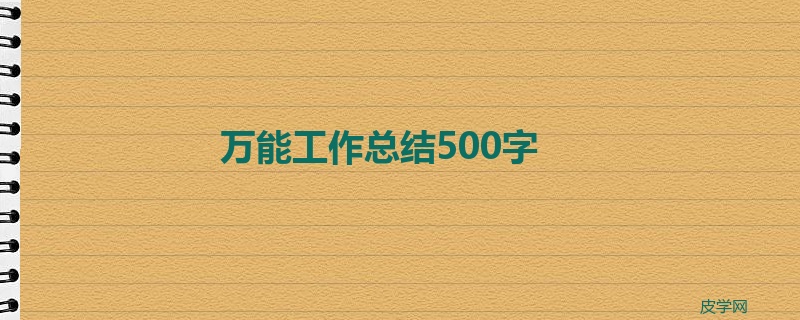 万能工作总结500字

皮学网